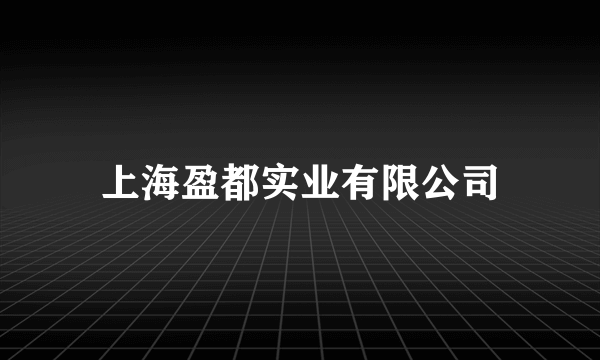 上海盈都实业有限公司